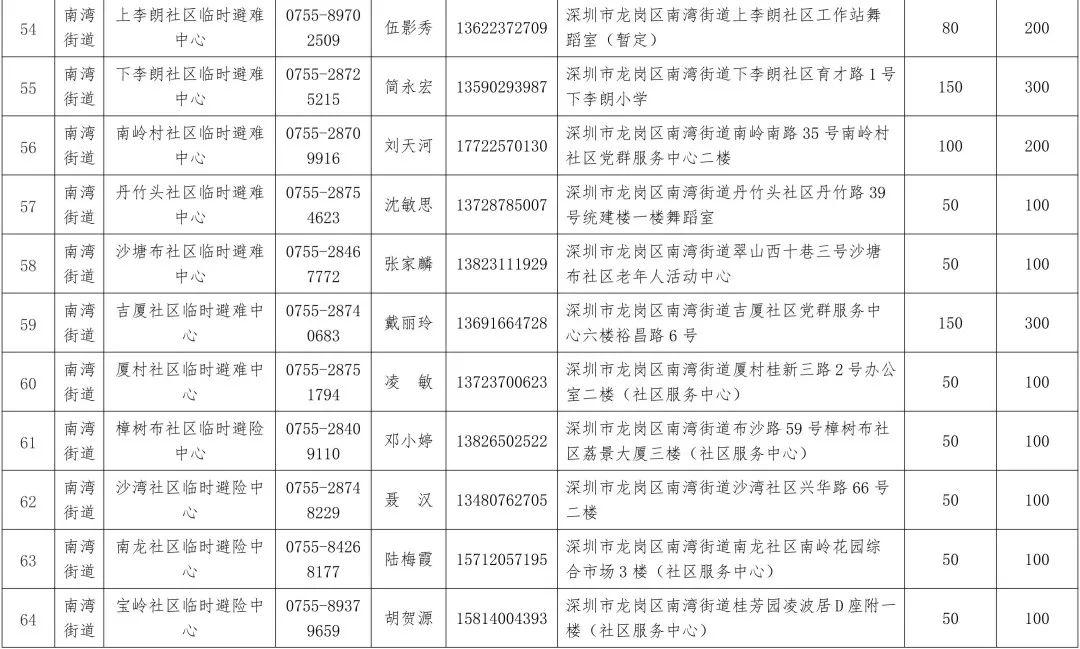 | 54 | 南湾街道 | 上李朗社区临时避难中心 | 0755-89702509 | 伍影秀 | 13622372709 | 深圳市龙岗区南湾街道上李朗社区工作站舞蹈室（暂定） | 80 | 200 |
|---|---|---|---|---|---|---|---|---|
| 55 | 南湾街道 | 下李朗社区临时避难中心 | 0755-28725215 | 简永宏 | 13590293987 | 深圳市龙岗区南湾街道下李朗社区育才路1号下李朗小学 | 150 | 300 |
| 56 | 南湾街道 | 南岭村社区临时避难中心 | 0755-28709916 | 刘天河 | 17722570130 | 深圳市龙岗区南湾街道南岭南路35号南岭村社区党群服务中心二楼 | 100 | 200 |
| 57 | 南湾街道 | 丹竹头社区临时避难中心 | 0755-28754623 | 沈敏思 | 13728785007 | 深圳市龙岗区南湾街道丹竹头社区丹竹路39号统建楼一楼舞蹈室 | 50 | 100 |
| 58 | 南湾街道 | 沙塘布社区临时避难中心 | 0755-28467772 | 张家麟 | 13823111929 | 深圳市龙岗区南湾街道翠山西十巷三号沙塘布社区老年人活动中心 | 50 | 100 |
| 59 | 南湾街道 | 吉厦社区临时避难中心 | 0755-28740683 | 戴丽玲 | 13691664728 | 深圳市龙岗区南湾街道吉厦社区党群服务中心六楼裕昌路6号 | 150 | 300 |
| 60 | 南湾街道 | 厦村社区临时避难中心 | 0755-28751794 | 凌 敏 | 13723700623 | 深圳市龙岗区南湾街道厦村桂新三路2号办公室二楼（社区服务中心） | 50 | 100 |
| 61 | 南湾街道 | 樟树布社区临时避险中心 | 0755-28409110 | 邓小婷 | 13826502522 | 深圳市龙岗区南湾街道布沙路59号樟树布社区荔景大厦三楼（社区服务中心） | 50 | 100 |
| 62 | 南湾街道 | 沙湾社区临时避险中心 | 0755-28748229 | 聂 汉 | 13480762705 | 深圳市龙岗区南湾街道沙湾社区兴华路66号二楼 | 50 | 100 |
| 63 | 南湾街道 | 南龙社区临时避险中心 | 0755-84268177 | 陆梅霞 | 15712057195 | 深圳市龙岗区南湾街道南龙社区南岭花园综合市场3楼（社区服务中心） | 50 | 100 |
| 64 | 南湾街道 | 宝岭社区临时避险中心 | 0755-89379659 | 胡贺源 | 15814004393 | 深圳市龙岗区南湾街道桂芳园凌波居D座附一楼（社区服务中心） | 50 | 100 |